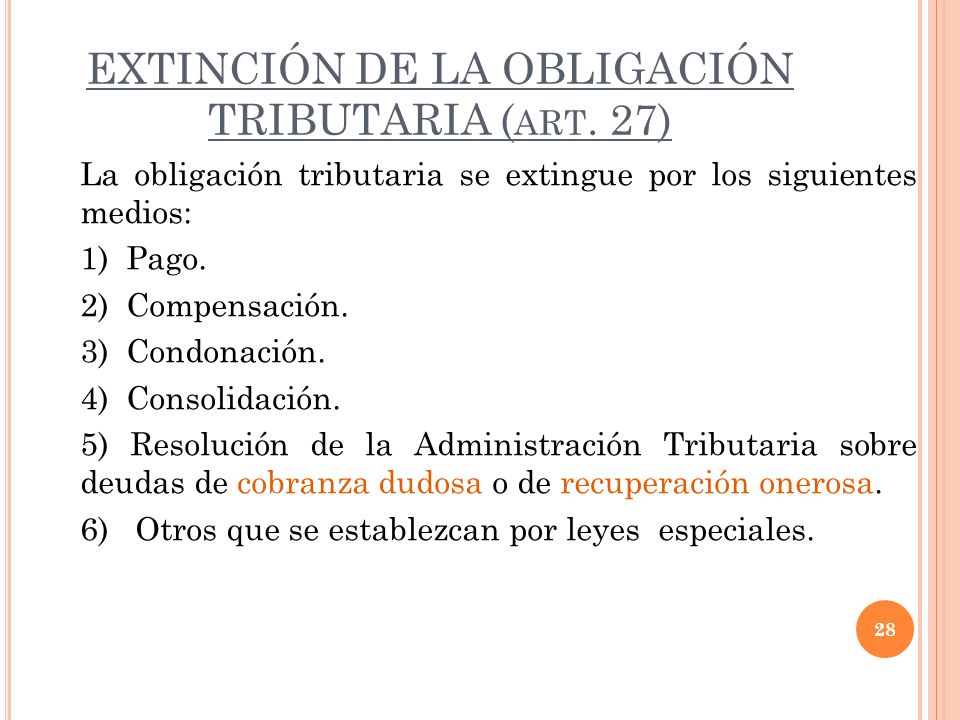 EXTINCIÓN DE LA OBLIGACIÓN TRIBUTARIA (ART. 27)

La obligación tributaria se extingue por los siguientes medios:

1) Pago.

2) Compensación.

3) Condonación.

4) Consolidación.

5) Resolución de la Administración Tributaria sobre deudas de cobranza dudosa o de recuperación onerosa.

6) Otros que se establezcan por leyes especiales.

28